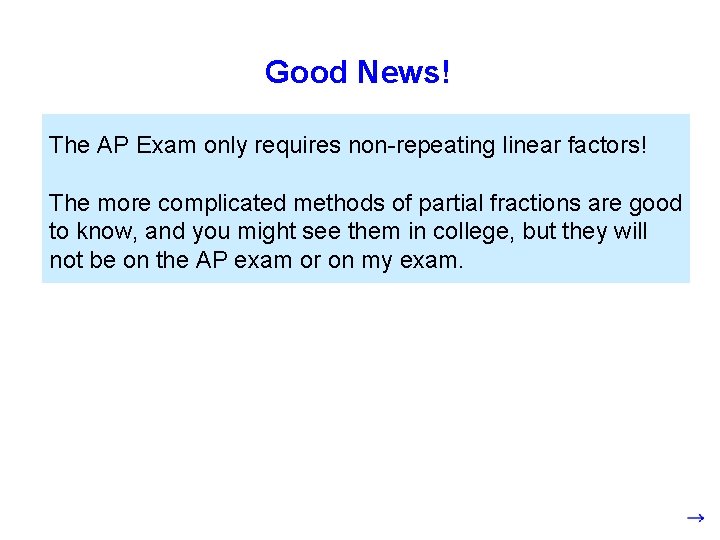 Good News!

The AP Exam only requires non-repeating linear factors!

The more complicated methods of partial fractions are good to know, and you might see them in college, but they will not be on the AP exam or on my exam.

→